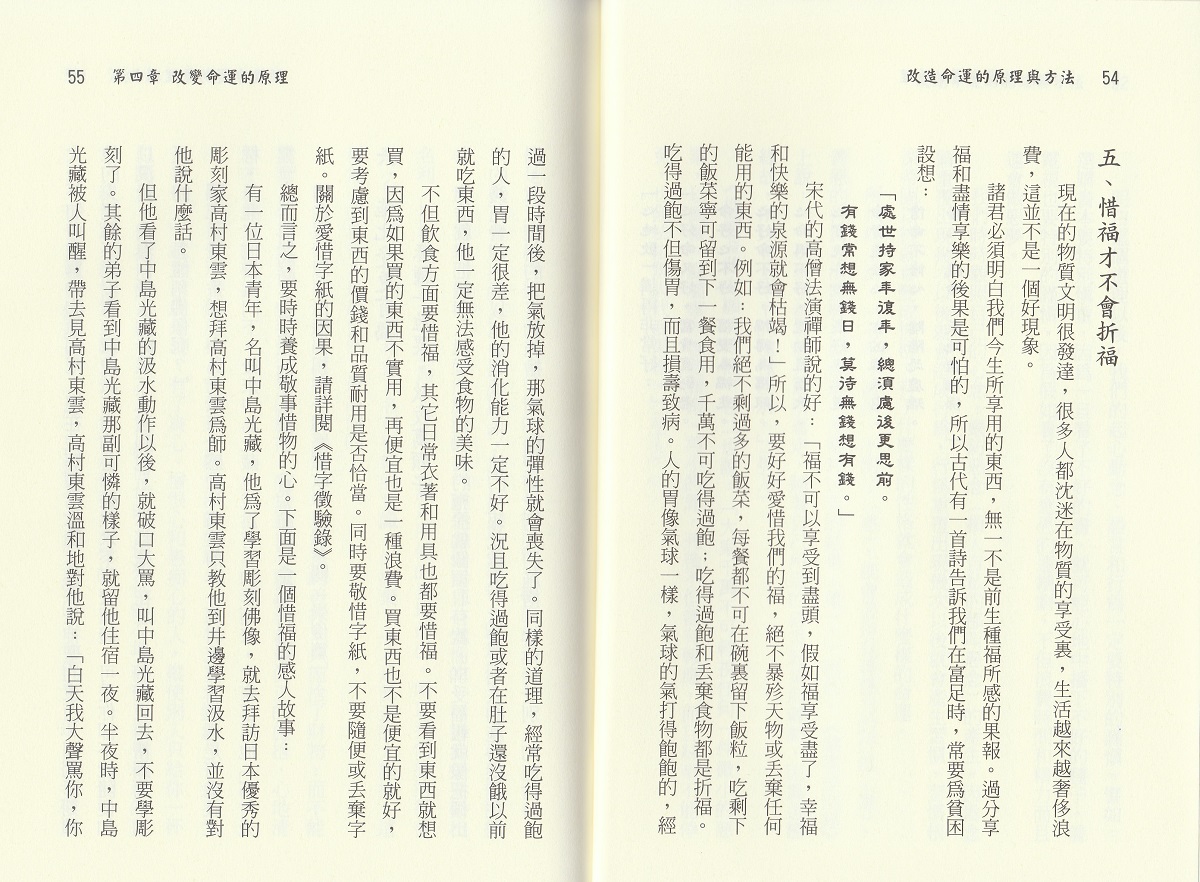 改造命運的原理與方法　54

五、惜福才不會折福

現在的物質文明很發達，很多人都沈迷在物質的享受裏，生活越來越奢侈浪費，這並不是一個好現象。

諸君必須明白我們今生所享用的東西，無一不是前生種福所感的果報。過分享福和盡情享樂的後果是可怕的，所以古代有一首詩告訴我們在富足時，常要為貧困設想：

「處世持家年復年，總須慮後更思前。
有錢常想無錢日，莫待無錢想有錢。」

宋代的高僧法演禪師說的好：「福不可以享受到盡頭，假如福享受盡了，幸福和快樂的泉源就會枯竭！」所以，要好好愛惜我們的福，絕不暴殄天物或丟棄任何能用的東西。例如：我們絕不剩過多的飯菜，每餐都不可在碗裏留下飯粒，吃剩下的飯菜寧可留到下一餐食用，千萬不可吃得過飽；吃得過飽和丟棄食物都是折福。吃得過飽不但傷胃，而且損壽致病。人的胃像氣球一樣，氣球的氣打得飽飽的，經

55　第四章　改變命運的原理

過一段時間後，把氣放掉，那氣球的彈性就會喪失了。同樣的道理，經常吃得過飽的人，胃一定很差，他的消化能力一定不好。況且吃得過飽或者在肚子還沒餓以前就吃東西，他一定無法感受食物的美味。

不但飲食方面要惜福，其它日常衣著和用具也都要惜福。不要看到東西就想買，因為如果買的東西不實用，再便宜也是一種浪費。買東西也不是便宜的就好，要考慮到東西的價錢和品質耐用是否恰當。同時要敬惜字紙，不要隨便或丟棄字紙。關於愛惜字紙的因果，請詳閱《惜字徵驗錄》。

總而言之，要時時養成敬事惜物的心。下面是一個惜福的感人故事：

有一位日本青年，名叫中島光藏，他為了學習彫刻佛像，就去拜訪日本優秀的彫刻家高村東雲，想拜高村東雲為師。高村東雲只教他到井邊學習汲水，並沒有對他說什麼話。

但他看了中島光藏的汲水動作以後，就破口大罵，叫中島光藏回去，不要學彫刻了。其餘的弟子看到中島光藏那副可憐的樣子，就留他住宿一夜。半夜時，中島光藏被人叫醒，帶去見高村東雲，高村東雲溫和地對他說：「白天我大聲罵你，你